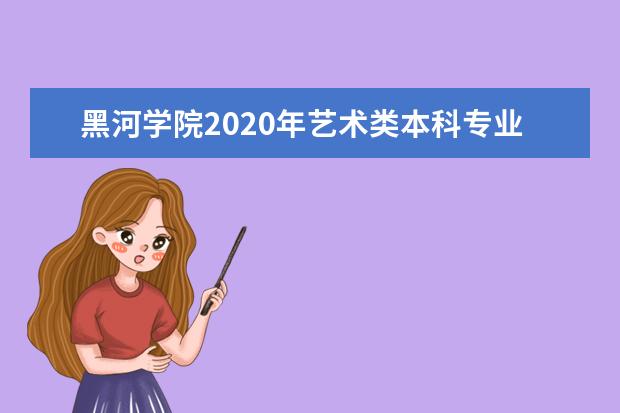 黑河学院2020年艺术类本科专业